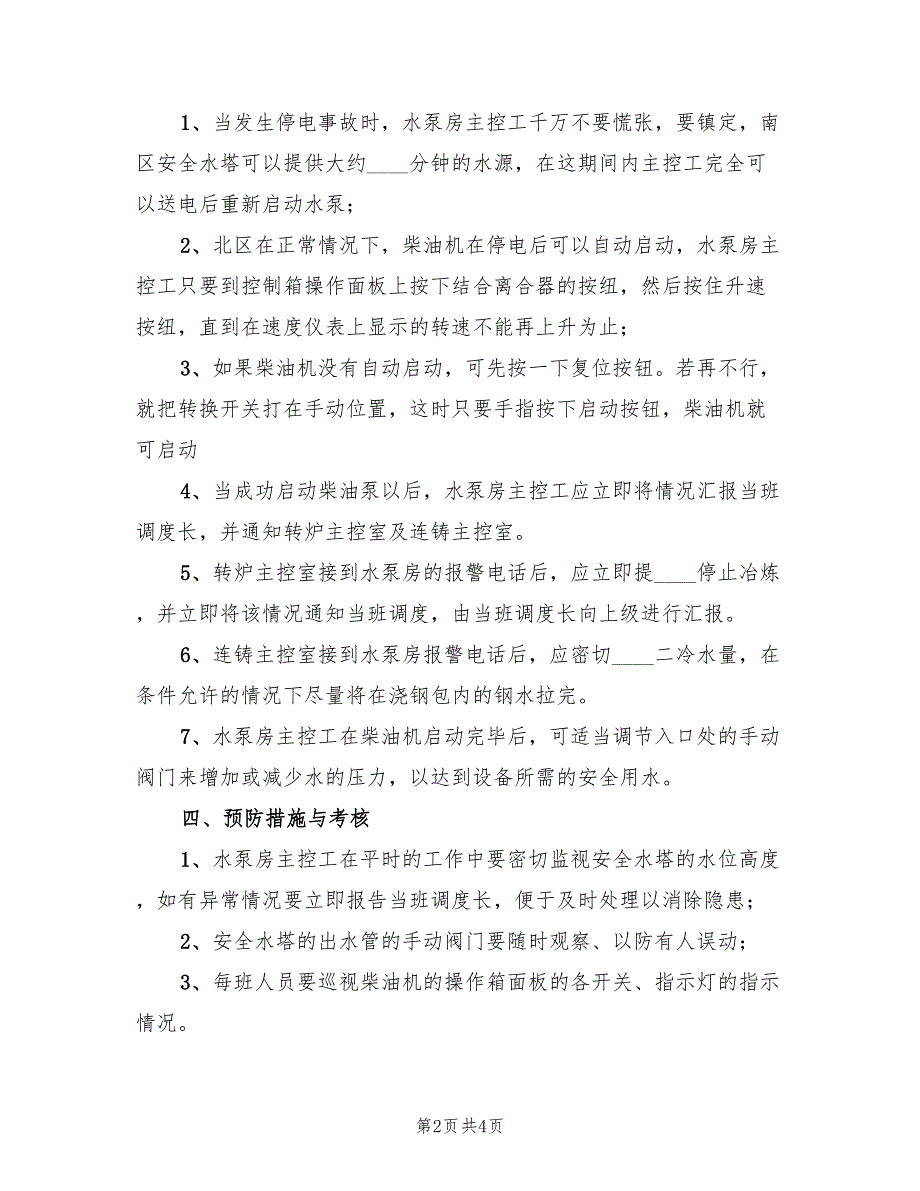 1、当发生停电事故时，水泵房主控工千万不要慌张，要镇定，南区安全水塔可以提供大约____分钟的水源，在这期间内主控工完全可以送电后重新启动水泵；

2、北区在正常情况下，柴油机在停电后可以自动启动，水泵房主控工只要到控制箱操作面板上按下结合离合器的按纽，然后按住升速按纽，直到在速度仪表上显示的转速不能再上升为止；

3、如果柴油机没有自动启动，可先按一下复位按钮。若再不行，就把转换开关打在手动位置，这时只要手指按下启动按钮，柴油机就可启动

4、当成功启动柴油泵以后，水泵房主控工应立即将情况汇报当班调度长，并通知转炉主控室及连铸主控室。

5、转炉主控室接到水泵房的报警电话后，应立即提____停止冶炼，并立即将该情况通知当班调度，由当班调度长向上级进行汇报。

6、连铸主控室接到水泵房报警电话后，应密切____二冷水量，在条件允许的情况下尽量将在浇钢包内的钢水拉完。

7、水泵房主控工在柴油机启动完毕后，可适当调节入口处的手动阀门来增加或减少水的压力，以达到设备所需的安全用水。

四、预防措施与考核

1、水泵房主控工在平时的工作中要密切监视安全水塔的水位高度，如有异常情况要立即报告当班调度长，便于及时处理以消除隐患；

2、安全水塔的出水管的手动阀门要随时观察、以防有人误动；

3、每班人员要巡视柴油机的操作箱面板的各开关、指示灯的指示情况。

第2页 共4页